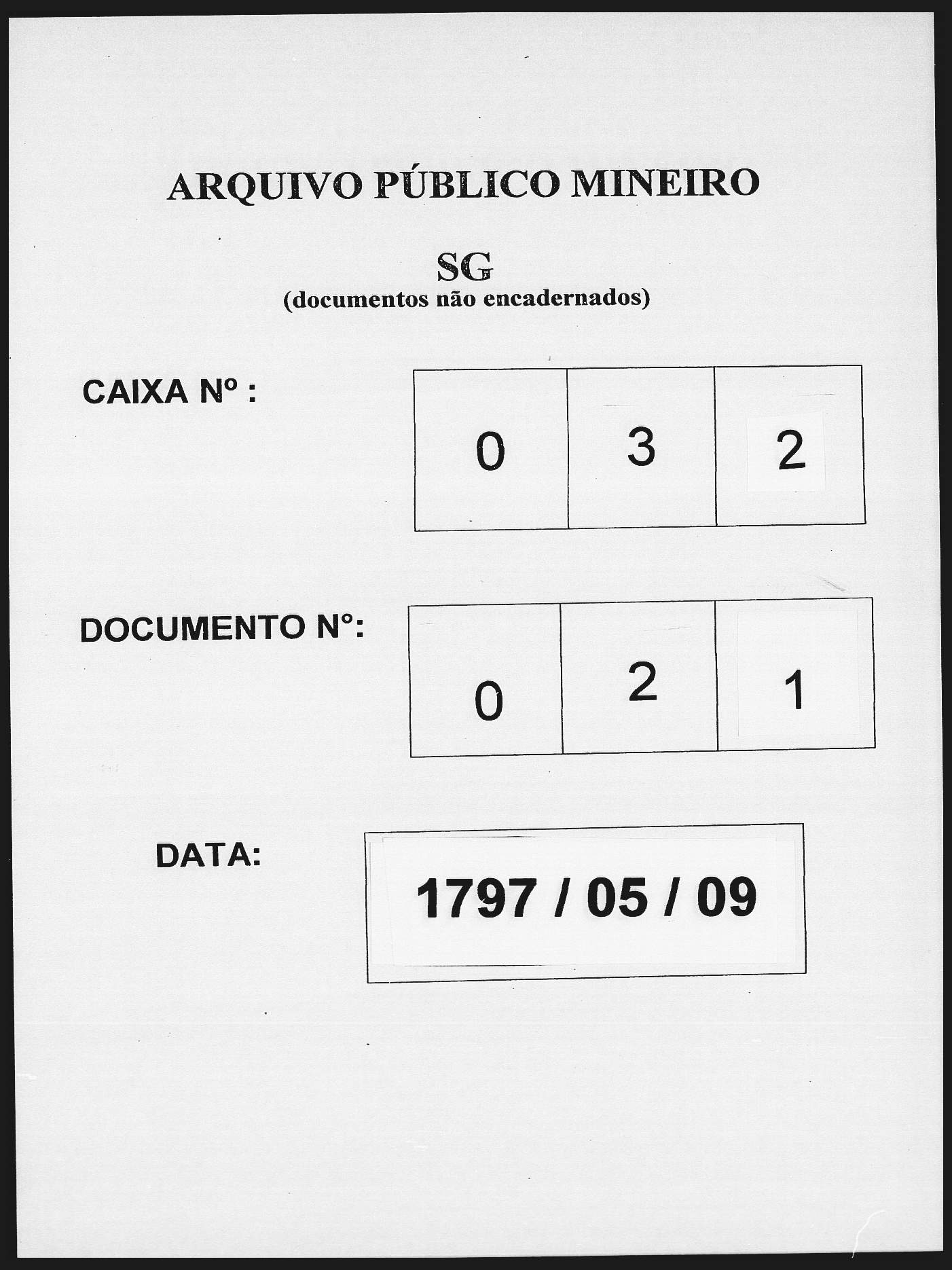 ARQUIVO PÚBLICO MINEIRO

SG
(documentos não encadernados)

CAIXA Nº :

| 0 | 3 | 2 |
|---|---|---|

DOCUMENTO N°:

| 0 | 2 | 1 |
|---|---|---|

DATA:

1797 / 05 / 09